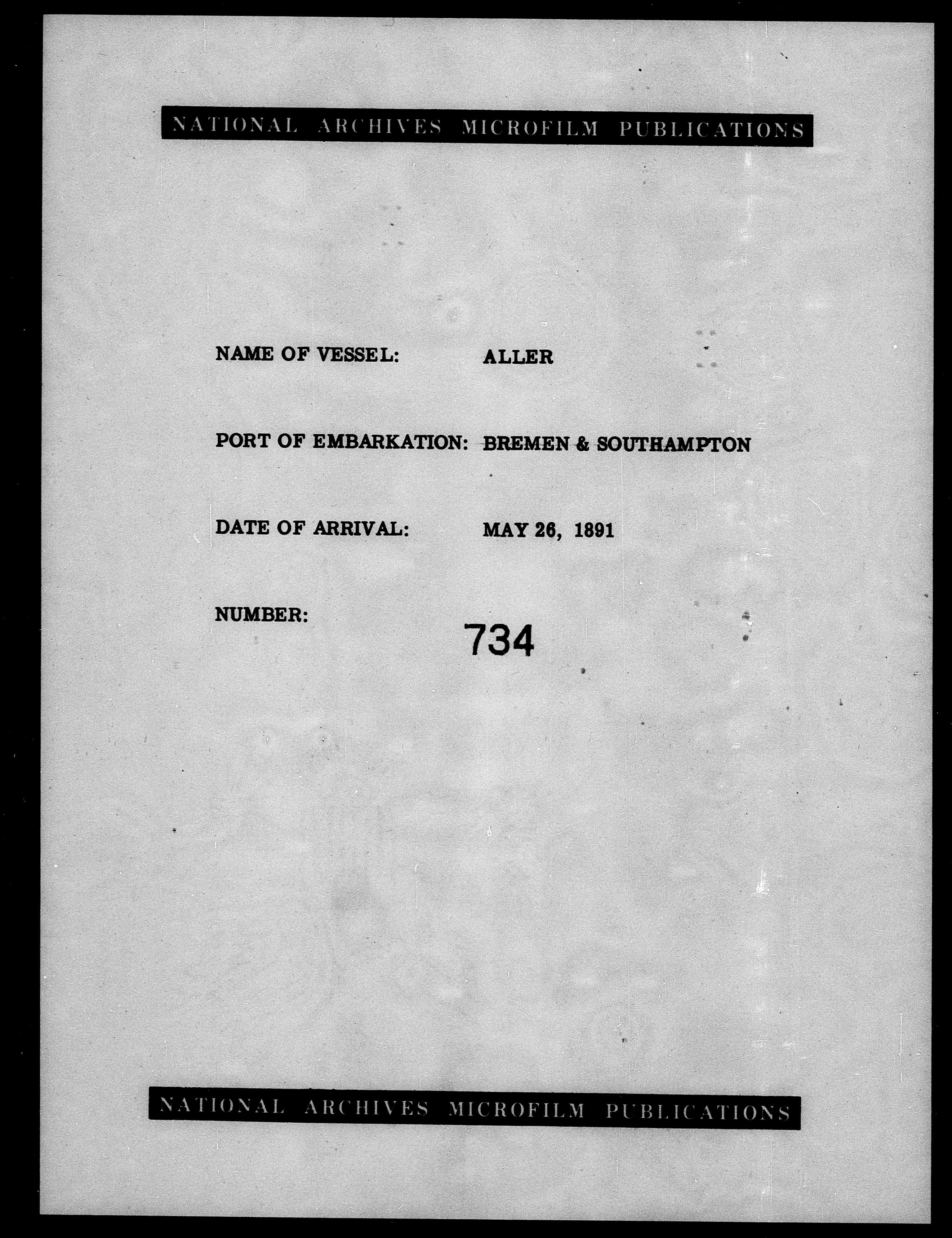 NATIONAL ARCHIVES MICROFILM PUBLICATIONS

NAME OF VESSEL: ALLER

PORT OF EMBARKATION: BREMEN & SOUTHAMPTON

DATE OF ARRIVAL: MAY 26, 1891

NUMBER: 734

NATIONAL ARCHIVES MICROFILM PUBLICATIONS